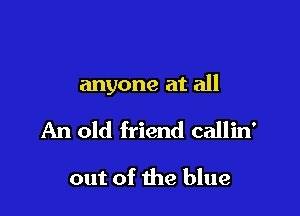 anyone at all

An old friend callin'

out of the blue